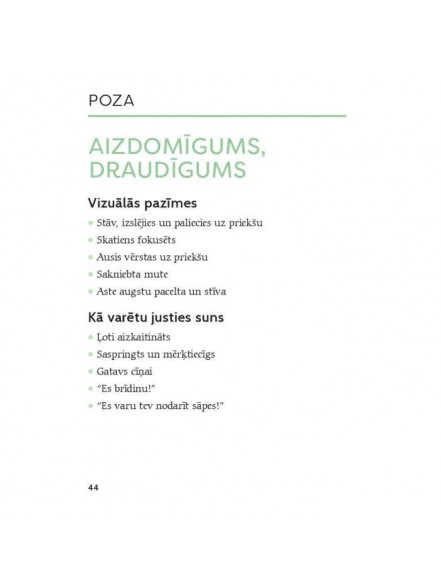 POZA

AIZDOMĪGUMS, DRAUDĪGUMS

Vizuālās pazīmes

• Stāv, izslējies un paliecies uz priekšu
• Skatiens fokusēts
• Ausis vērstas uz priekšu
• Sakniebta mute
• Aste augstu pacelta un stīva

Kā varētu justies suns

• Ļoti aizkaitināts
• Saspringts un mērķtiecīgs
• Gatavs cīņai
• "Es brīdinu!"
• "Es varu tev nodarīt sāpes!"

44